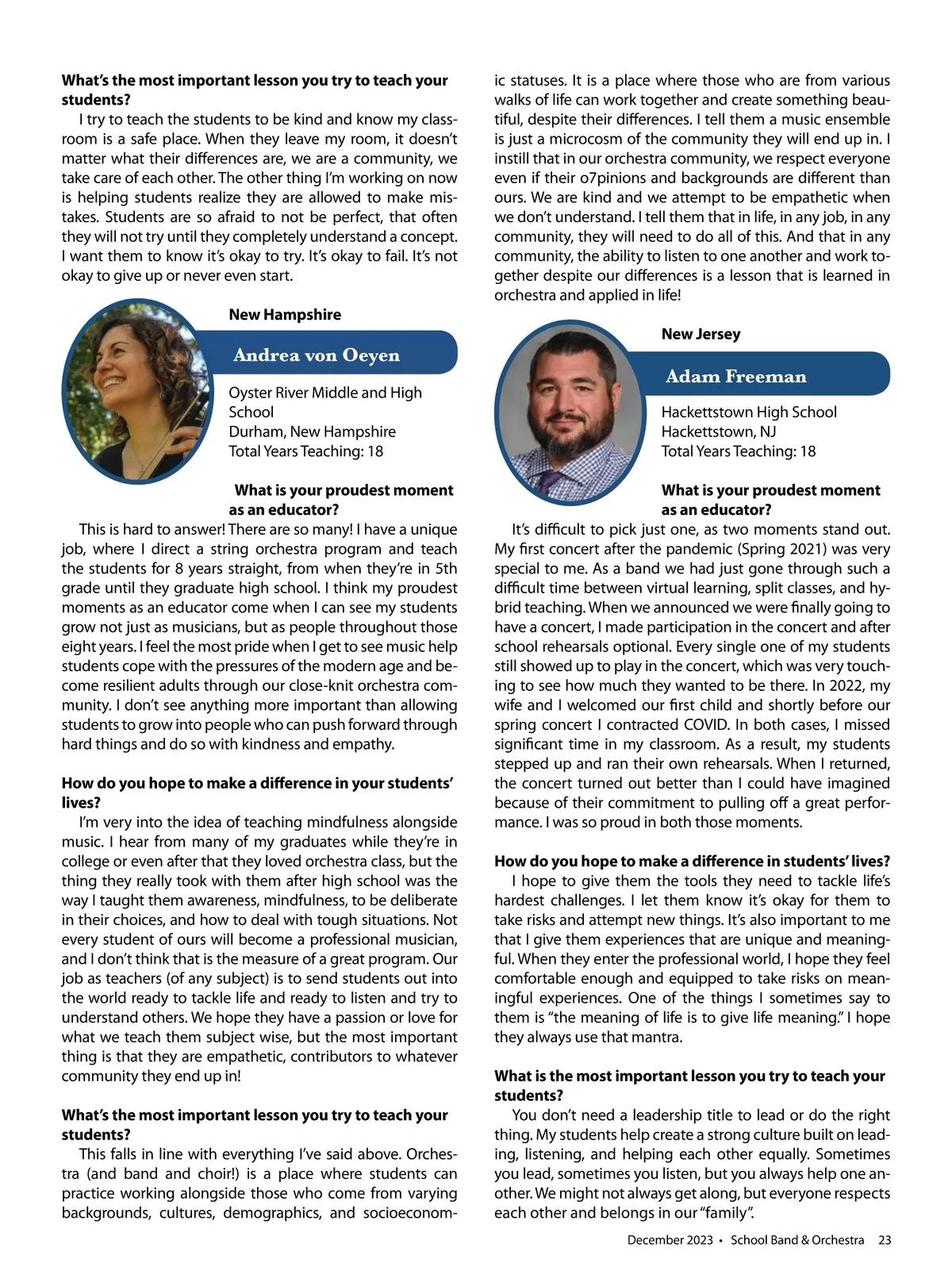 **What's the most important lesson you try to teach your students?**

I try to teach the students to be kind and know my classroom is a safe place. When they leave my room, it doesn't matter what their differences are, we are a community, we take care of each other. The other thing I'm working on now is helping students realize they are allowed to make mistakes. Students are so afraid to not be perfect, that often they will not try until they completely understand a concept. I want them to know it's okay to try. It's okay to fail. It's not okay to give up or never even start.

**New Hampshire**

**Andrea von Oeyen**

Oyster River Middle and High School
Durham, New Hampshire
Total Years Teaching: 18

**What is your proudest moment as an educator?**

This is hard to answer! There are so many! I have a unique job, where I direct a string orchestra program and teach the students for 8 years straight, from when they're in 5th grade until they graduate high school. I think my proudest moments as an educator come when I can see my students grow not just as musicians, but as people throughout those eight years. I feel the most pride when I get to see music help students cope with the pressures of the modern age and become resilient adults through our close-knit orchestra community. I don't see anything more important than allowing students to grow into people who can push forward through hard things and do so with kindness and empathy.

**How do you hope to make a difference in your students' lives?**

I'm very into the idea of teaching mindfulness alongside music. I hear from many of my graduates while they're in college or even after that they loved orchestra class, but the thing they really took with them after high school was the way I taught them awareness, mindfulness, to be deliberate in their choices, and how to deal with tough situations. Not every student of ours will become a professional musician, and I don't think that is the measure of a great program. Our job as teachers (of any subject) is to send students out into the world ready to tackle life and ready to listen and try to understand others. We hope they have a passion or love for what we teach them subject wise, but the most important thing is that they are empathetic, contributors to whatever community they end up in!

**What's the most important lesson you try to teach your students?**

This falls in line with everything I've said above. Orchestra (and band and choir!) is a place where students can practice working alongside those who come from varying backgrounds, cultures, demographics, and socioeconomic statuses. It is a place where those who are from various walks of life can work together and create something beautiful, despite their differences. I tell them a music ensemble is just a microcosm of the community they will end up in. I instill that in our orchestra community, we respect everyone even if their o7pinions and backgrounds are different than ours. We are kind and we attempt to be empathetic when we don't understand. I tell them that in life, in any job, in any community, they will need to do all of this. And that in any community, the ability to listen to one another and work together despite our differences is a lesson that is learned in orchestra and applied in life!

**New Jersey**

**Adam Freeman**

Hackettstown High School
Hackettstown, NJ
Total Years Teaching: 18

**What is your proudest moment as an educator?**

It's difficult to pick just one, as two moments stand out. My first concert after the pandemic (Spring 2021) was very special to me. As a band we had just gone through such a difficult time between virtual learning, split classes, and hybrid teaching. When we announced we were finally going to have a concert, I made participation in the concert and after school rehearsals optional. Every single one of my students still showed up to play in the concert, which was very touching to see how much they wanted to be there. In 2022, my wife and I welcomed our first child and shortly before our spring concert I contracted COVID. In both cases, I missed significant time in my classroom. As a result, my students stepped up and ran their own rehearsals. When I returned, the concert turned out better than I could have imagined because of their commitment to pulling off a great performance. I was so proud in both those moments.

**How do you hope to make a difference in students' lives?**

I hope to give them the tools they need to tackle life's hardest challenges. I let them know it's okay for them to take risks and attempt new things. It's also important to me that I give them experiences that are unique and meaningful. When they enter the professional world, I hope they feel comfortable enough and equipped to take risks on meaningful experiences. One of the things I sometimes say to them is "the meaning of life is to give life meaning." I hope they always use that mantra.

**What is the most important lesson you try to teach your students?**

You don't need a leadership title to lead or do the right thing. My students help create a strong culture built on leading, listening, and helping each other equally. Sometimes you lead, sometimes you listen, but you always help one another. We might not always get along, but everyone respects each other and belongs in our "family".

December 2023 • School Band & Orchestra 23